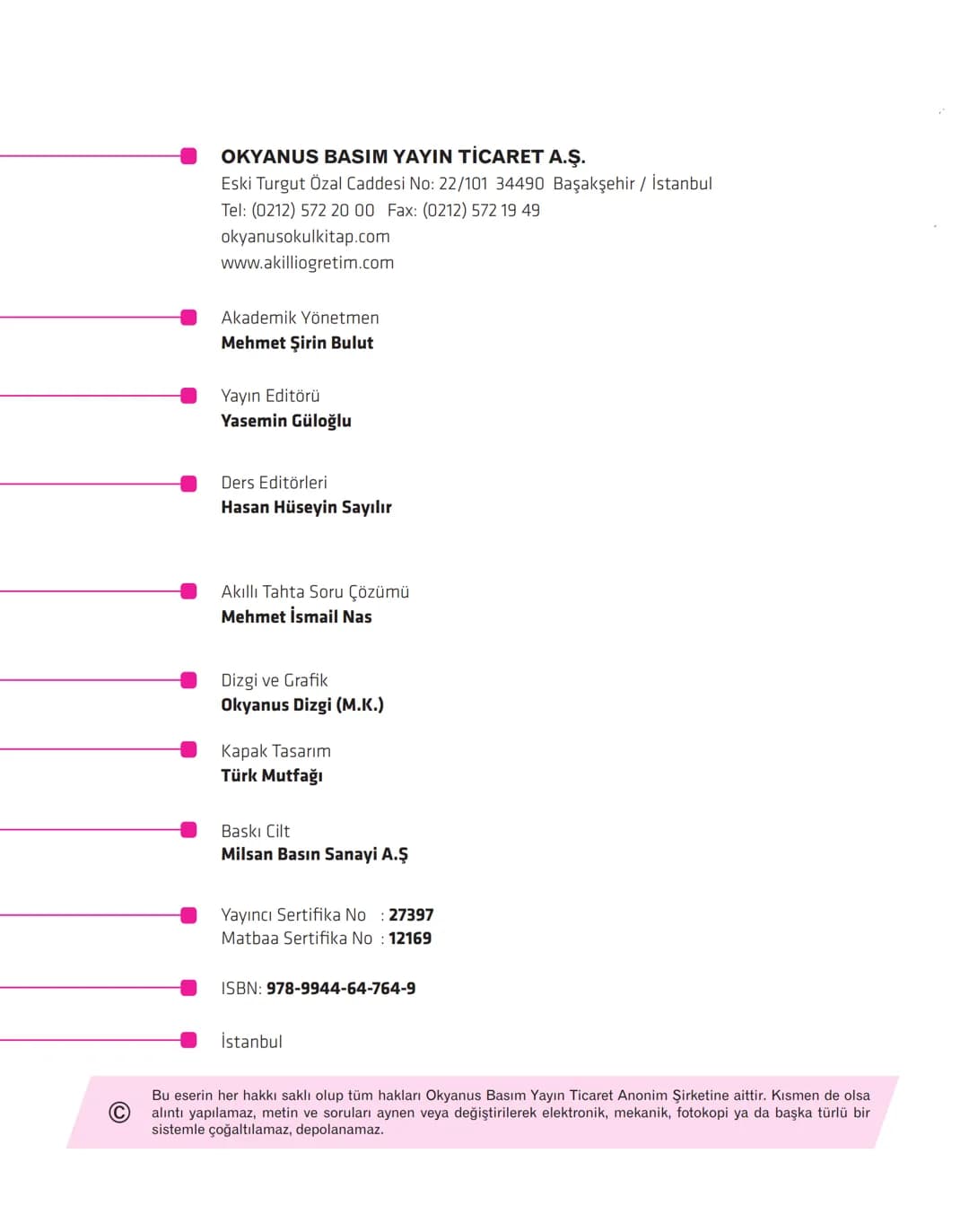 OKYANUS BASIM YAYIN TİCARET A.Ş.
Eski Turgut Özal Caddesi No: 22/101 34490 Başakşehir / İstanbul
Tel: (0212) 572 20 00 Fax: (0212) 572 19 49
okyanusokulkitap.com
www.akilliogretim.com

Akademik Yönetmen
Mehmet Şirin Bulut

Yayın Editörü
Yasemin Güloğlu

Ders Editörleri
Hasan Hüseyin Sayılır

Akıllı Tahta Soru Çözümü
Mehmet İsmail Nas

Dizgi ve Grafik
Okyanus Dizgi (M.K.)

Kapak Tasarım
Türk Mutfağı

Baskı Cilt
Milsan Basın Sanayi A.Ş

Yayıncı Sertifika No : 27397
Matbaa Sertifika No : 12169

ISBN: 978-9944-64-764-9

İstanbul

© Bu eserin her hakkı saklı olup tüm hakları Okyanus Basım Yayın Ticaret Anonim Şirketine aittir. Kısmen de olsa alıntı yapılamaz, metin ve soruları aynen veya değiştirilerek elektronik, mekanik, fotokopi ya da başka türlü bir sistemle çoğaltılamaz, depolanamaz.